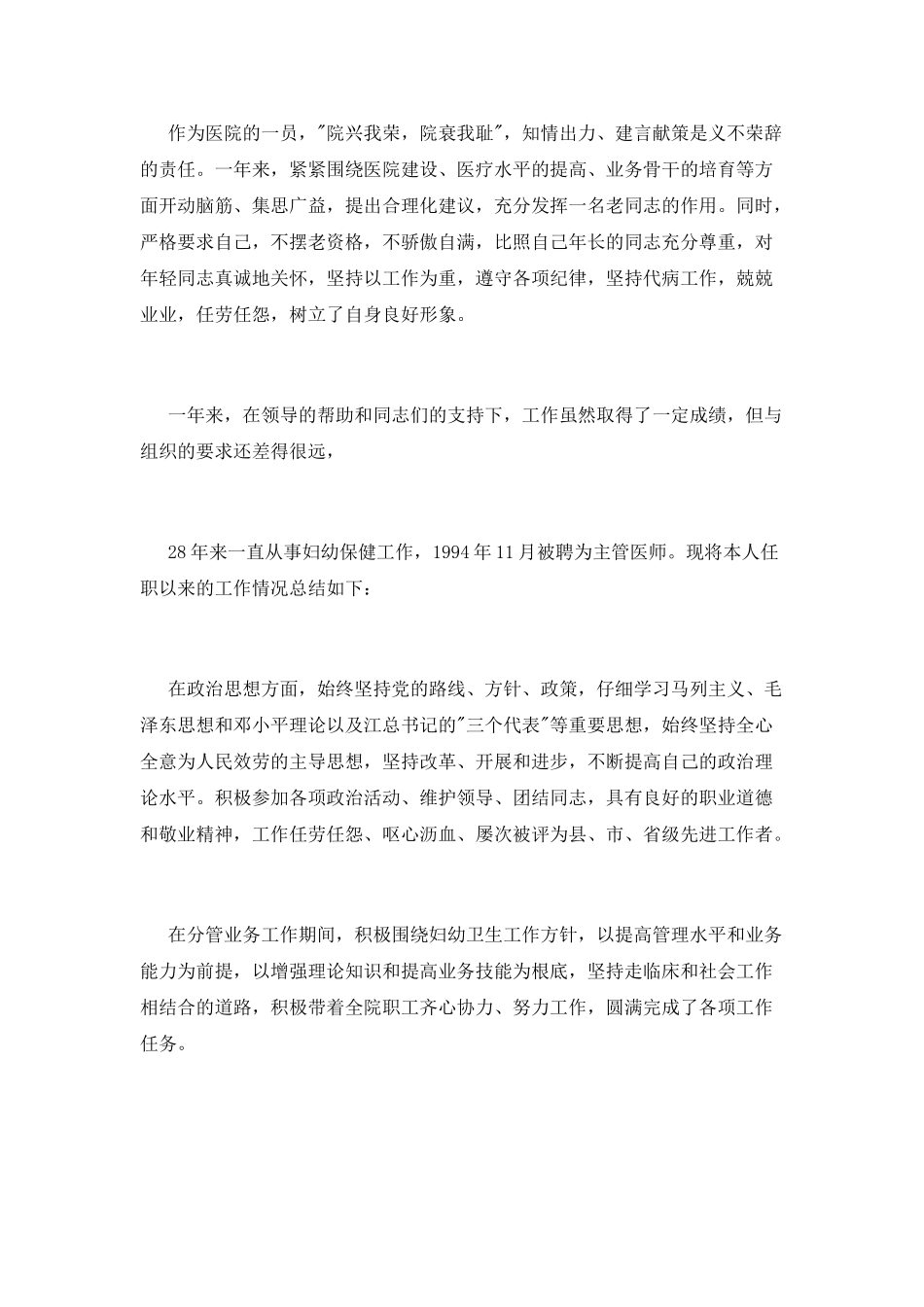 作为医院的一员，"院兴我荣，院衰我耻"，知情出力、建言献策是义不荣辞的责任。一年来，紧紧围绕医院建设、医疗水平的提高、业务骨干的培育等方面开动脑筋、集思广益，提出合理化建议，充分发挥一名老同志的作用。同时，严格要求自己，不摆老资格，不骄傲自满，比照自己年长的同志充分尊重，对年轻同志真诚地关怀，坚持以工作为重，遵守各项纪律，坚持代病工作，兢兢业业，任劳任怨，树立了自身良好形象。

一年来，在领导的帮助和同志们的支持下，工作虽然取得了一定成绩，但与组织的要求还差得很远，

28年来一直从事妇幼保健工作，1994年11月被聘为主管医师。现将本人任职以来的工作情况总结如下：

在政治思想方面，始终坚持党的路线、方针、政策，仔细学习马列主义、毛泽东思想和邓小平理论以及江总书记的"三个代表"等重要思想，始终坚持全心全意为人民效劳的主导思想，坚持改革、开展和进步，不断提高自己的政治理论水平。积极参加各项政治活动、维护领导、团结同志，具有良好的职业道德和敬业精神，工作任劳任怨、呕心沥血、屡次被评为县、市、省级先进工作者。

在分管业务工作期间，积极围绕妇幼卫生工作方针，以提高管理水平和业务能力为前提，以增强理论知识和提高业务技能为根底，坚持走临床和社会工作相结合的道路，积极带着全院职工齐心协力、努力工作，圆满完成了各项工作任务。